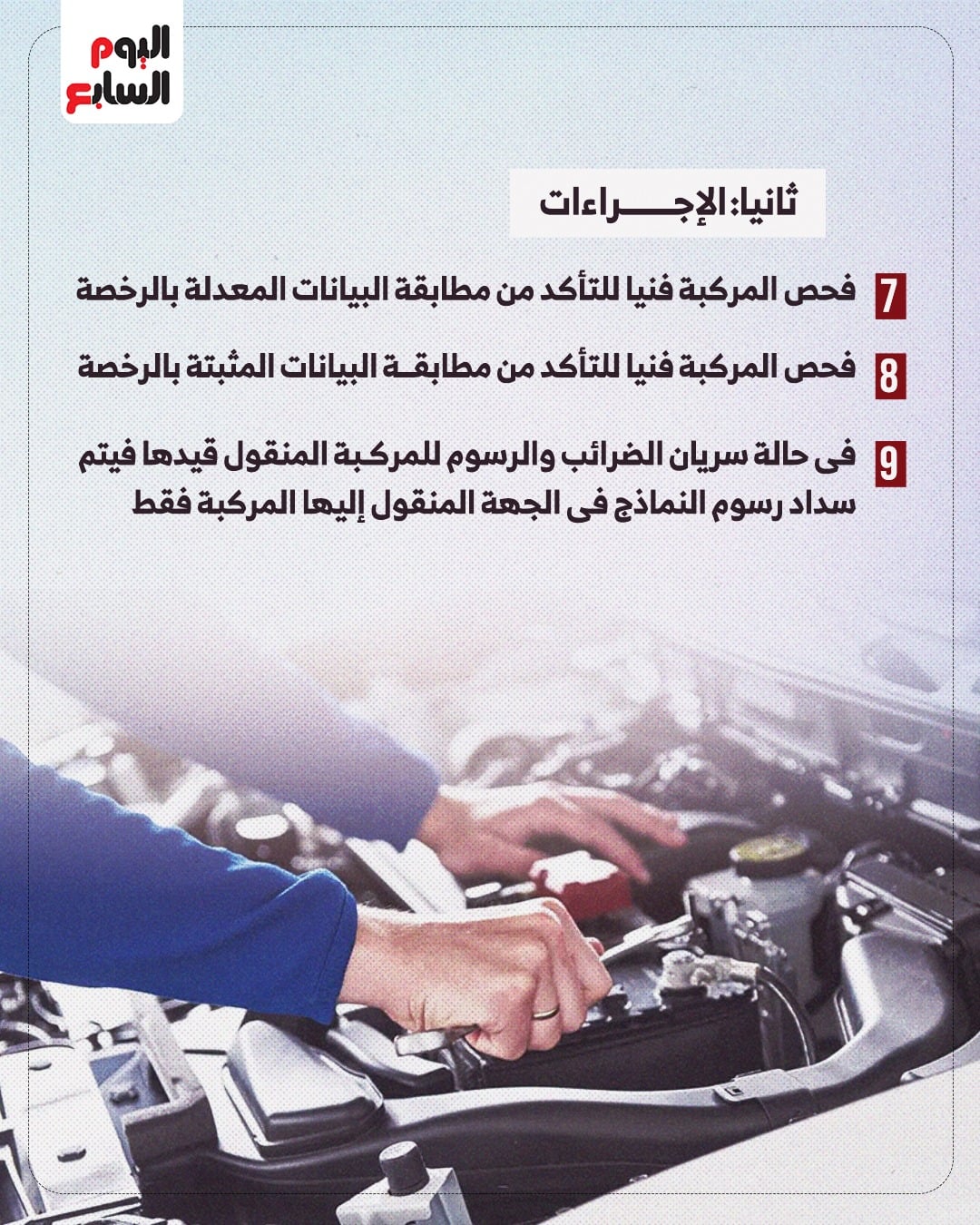 اليوم السابع

ثانيا: الإجـــراءات

7 فحص المركبة فنيا للتأكد من مطابقة البيانات المعدلة بالرخصة

8 فحص المركبة فنيا للتأكد من مطابقـة البيانات المثبتة بالرخصة

9 فى حالة سريان الضرائب والرسوم للمركبة المنقول قيدها فيتم سداد رسوم النماذج فى الجهة المنقول إليها المركبة فقط